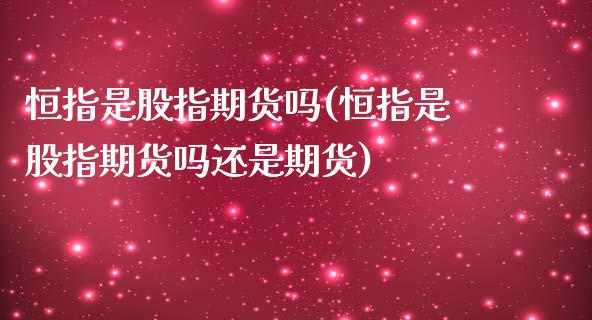 恒指是股指期货吗(恒指是股指期货吗还是期货)